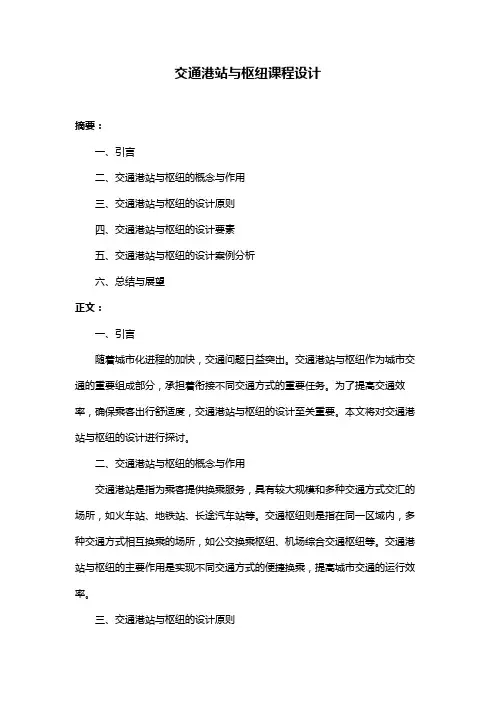 交通港站与枢纽课程设计

摘要：

一、引言

二、交通港站与枢纽的概念与作用

三、交通港站与枢纽的设计原则

四、交通港站与枢纽的设计要素

五、交通港站与枢纽的设计案例分析

六、总结与展望

正文：

一、引言

随着城市化进程的加快，交通问题日益突出。交通港站与枢纽作为城市交通的重要组成部分，承担着衔接不同交通方式的重要任务。为了提高交通效率，确保乘客出行舒适度，交通港站与枢纽的设计至关重要。本文将对交通港站与枢纽的设计进行探讨。

二、交通港站与枢纽的概念与作用

交通港站是指为乘客提供换乘服务，具有较大规模和多种交通方式交汇的场所，如火车站、地铁站、长途汽车站等。交通枢纽则是指在同一区域内，多种交通方式相互换乘的场所，如公交换乘枢纽、机场综合交通枢纽等。交通港站与枢纽的主要作用是实现不同交通方式的便捷换乘，提高城市交通的运行效率。

三、交通港站与枢纽的设计原则